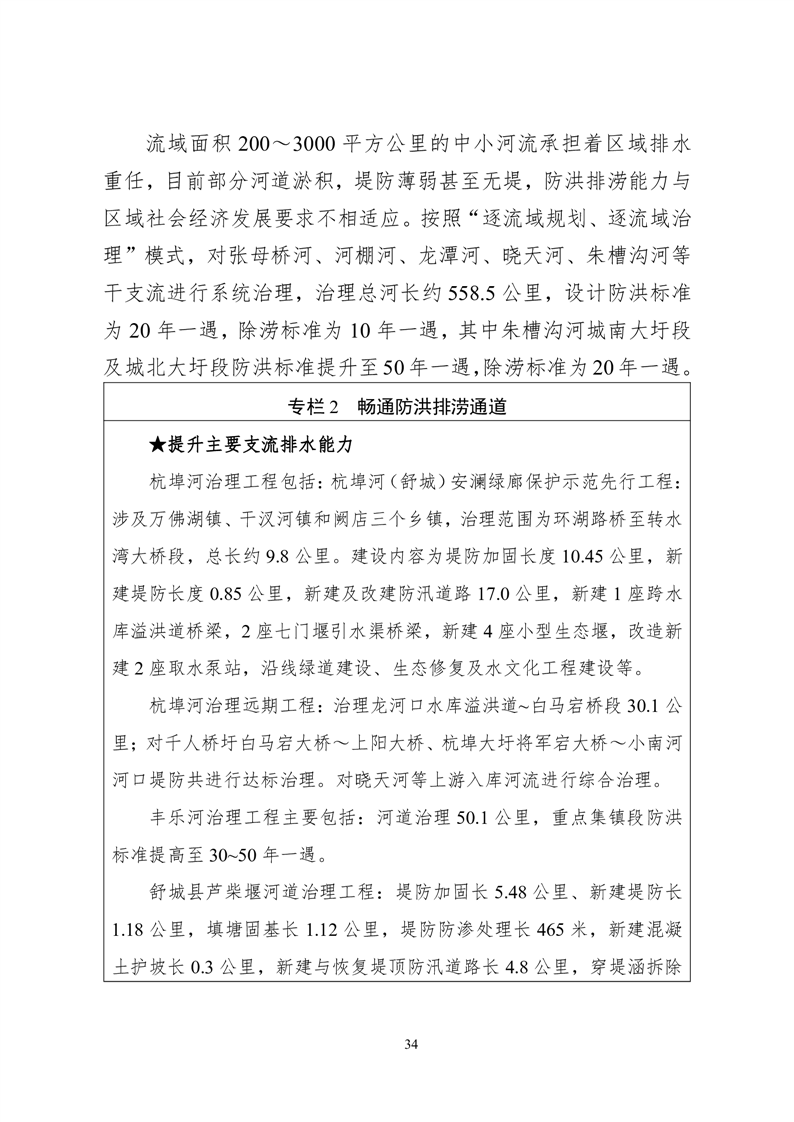 流域面积 200～3000 平方公里的中小河流承担着区域排水重任，目前部分河道淤积，堤防薄弱甚至无堤，防洪排涝能力与区域社会经济发展要求不相适应。按照“逐流域规划、逐流域治理”模式，对张母桥河、河棚河、龙潭河、晓天河、朱槽沟河等干支流进行系统治理，治理总河长约 558.5 公里，设计防洪标准为 20 年一遇，除涝标准为 10 年一遇，其中朱槽沟河城南大圩段及城北大圩段防洪标准提升至 50 年一遇，除涝标准为 20 年一遇。

专栏 2　畅通防洪排涝通道

★提升主要支流排水能力

杭埠河治理工程包括：杭埠河（舒城）安澜绿廊保护示范先行工程：涉及万佛湖镇、干汊河镇和阙店三个乡镇，治理范围为环湖路桥至转水湾大桥段，总长约 9.8 公里。建设内容为堤防加固长度 10.45 公里，新建堤防长度 0.85 公里，新建及改建防汛道路 17.0 公里，新建 1 座跨水库溢洪道桥梁，2 座七门堰引水渠桥梁，新建 4 座小型生态堰，改造新建 2 座取水泵站，沿线绿道建设、生态修复及水文化工程建设等。

杭埠河治理远期工程：治理龙河口水库溢洪道~白马宕桥段 30.1 公里；对千人桥圩白马宕大桥～上阳大桥、杭埠大圩将军宕大桥～小南河河口堤防共进行达标治理。对晓天河等上游入库河流进行综合治理。

丰乐河治理工程主要包括：河道治理 50.1 公里，重点集镇段防洪标准提高至 30~50 年一遇。

舒城县芦柴堰河道治理工程：堤防加固长 5.48 公里、新建堤防长 1.18 公里，填塘固基长 1.12 公里，堤防防渗处理长 465 米，新建混凝土护坡长 0.3 公里，新建与恢复堤顶防汛道路长 4.8 公里，穿堤涵拆除

34